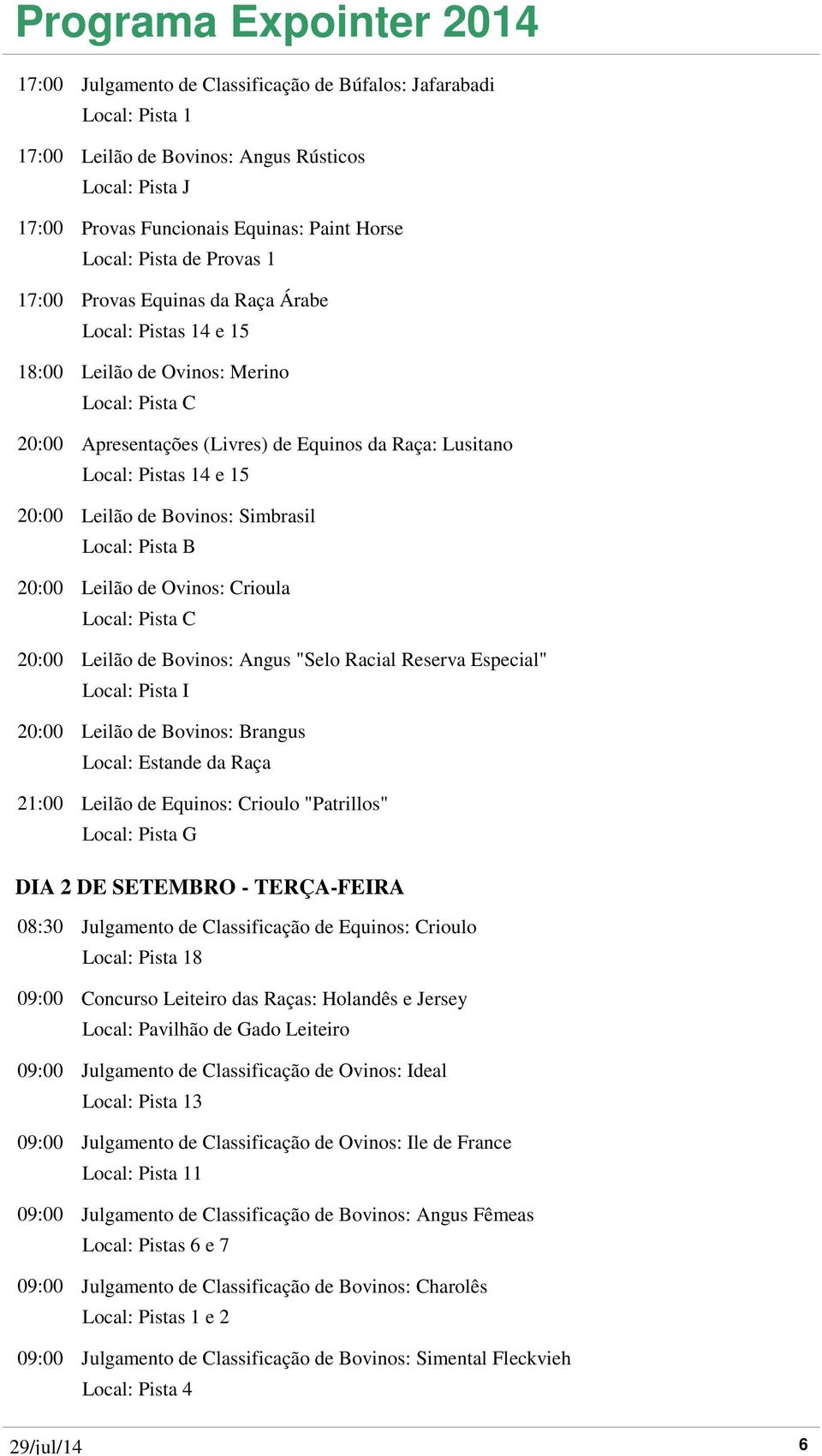 Programa Expointer 2014

17:00 Julgamento de Classificação de Búfalos: Jafarabadi
Local: Pista 1

17:00 Leilão de Bovinos: Angus Rústicos
Local: Pista J

17:00 Provas Funcionais Equinas: Paint Horse
Local: Pista de Provas 1

17:00 Provas Equinas da Raça Árabe
Local: Pistas 14 e 15

18:00 Leilão de Ovinos: Merino
Local: Pista C

20:00 Apresentações (Livres) de Equinos da Raça: Lusitano
Local: Pistas 14 e 15

20:00 Leilão de Bovinos: Simbrasil
Local: Pista B

20:00 Leilão de Ovinos: Crioula
Local: Pista C

20:00 Leilão de Bovinos: Angus "Selo Racial Reserva Especial"
Local: Pista I

20:00 Leilão de Bovinos: Brangus
Local: Estande da Raça

21:00 Leilão de Equinos: Crioulo "Patrillos"
Local: Pista G

DIA 2 DE SETEMBRO - TERÇA-FEIRA

08:30 Julgamento de Classificação de Equinos: Crioulo
Local: Pista 18

09:00 Concurso Leiteiro das Raças: Holandês e Jersey
Local: Pavilhão de Gado Leiteiro

09:00 Julgamento de Classificação de Ovinos: Ideal
Local: Pista 13

09:00 Julgamento de Classificação de Ovinos: Ile de France
Local: Pista 11

09:00 Julgamento de Classificação de Bovinos: Angus Fêmeas
Local: Pistas 6 e 7

09:00 Julgamento de Classificação de Bovinos: Charolês
Local: Pistas 1 e 2

09:00 Julgamento de Classificação de Bovinos: Simental Fleckvieh
Local: Pista 4

29/jul/14 6